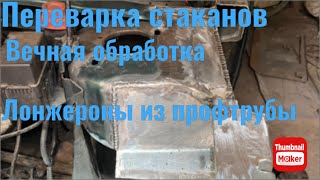 Переварка стаканов
Вечная обработка

Лонжероны из профтрубы

Thumbnail
Maker